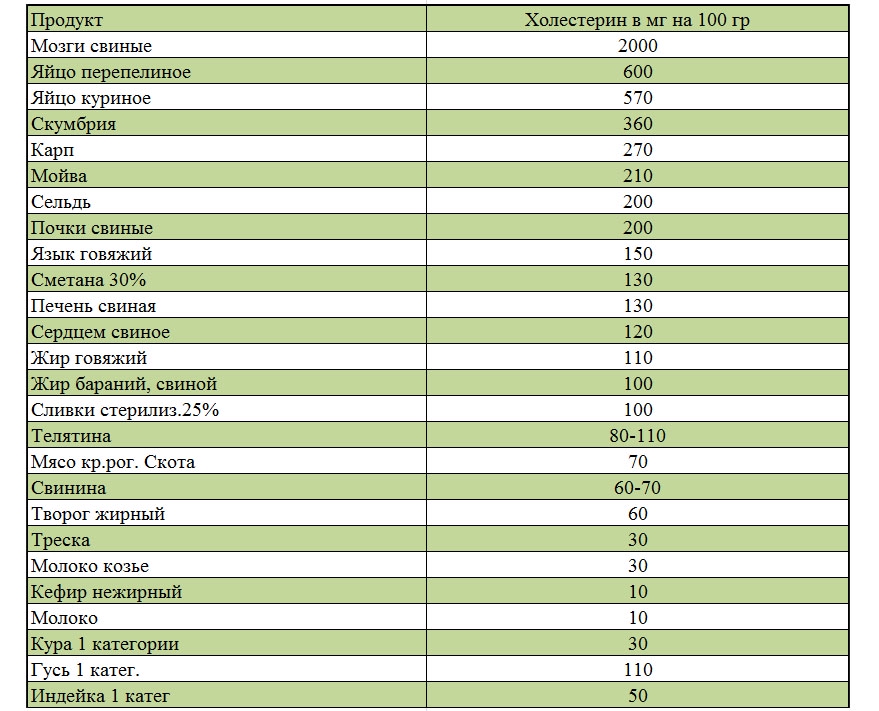 | Продукт | Холестерин в мг на 100 гр |
|---|---|
| Мозги свиные | 2000 |
| Яйцо перепелиное | 600 |
| Яйцо куриное | 570 |
| Скумбрия | 360 |
| Карп | 270 |
| Мойва | 210 |
| Сельдь | 200 |
| Почки свиные | 200 |
| Язык говяжий | 150 |
| Сметана 30% | 130 |
| Печень свиная | 130 |
| Сердцем свиное | 120 |
| Жир говяжий | 110 |
| Жир бараний, свиной | 100 |
| Сливки стерилиз.25% | 100 |
| Телятина | 80-110 |
| Мясо кр.рог. Скота | 70 |
| Свинина | 60-70 |
| Творог жирный | 60 |
| Треска | 30 |
| Молоко козье | 30 |
| Кефир нежирный | 10 |
| Молоко | 10 |
| Кура 1 категории | 30 |
| Гусь 1 катег. | 110 |
| Индейка 1 катег | 50 |